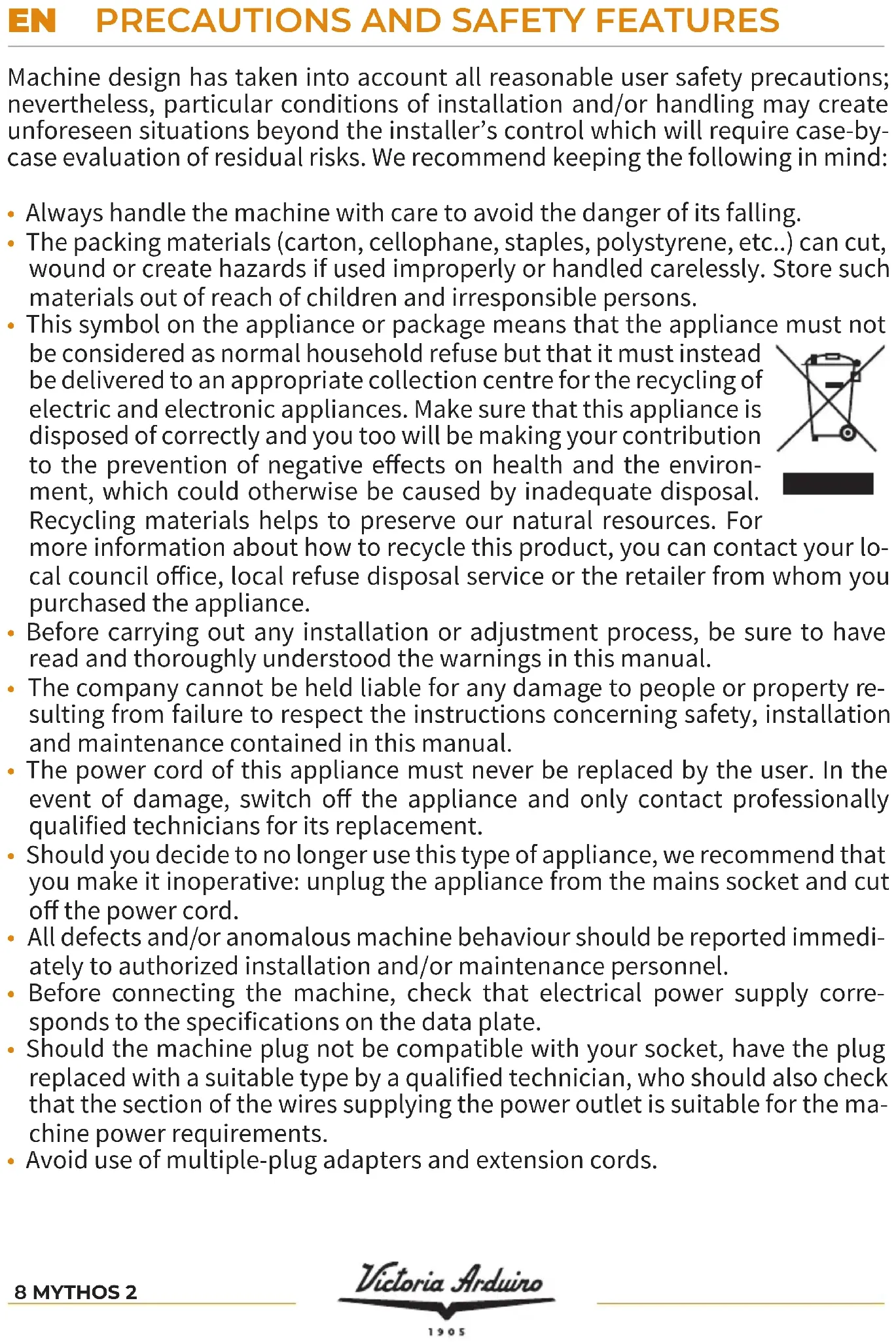 EN PRECAUTIONS AND SAFETY FEATURES

Machine design has taken into account all reasonable user safety precautions; nevertheless, particular conditions of installation and/or handling may create unforeseen situations beyond the installer's control which will require case-by-case evaluation of residual risks. We recommend keeping the following in mind:

• Always handle the machine with care to avoid the danger of its falling.
• The packing materials (carton, cellophane, staples, polystyrene, etc..) can cut, wound or create hazards if used improperly or handled carelessly. Store such materials out of reach of children and irresponsible persons.
• This symbol on the appliance or package means that the appliance must not be considered as normal household refuse but that it must instead be delivered to an appropriate collection centre for the recycling of electric and electronic appliances. Make sure that this appliance is disposed of correctly and you too will be making your contribution to the prevention of negative effects on health and the environment, which could otherwise be caused by inadequate disposal. Recycling materials helps to preserve our natural resources. For more information about how to recycle this product, you can contact your local council office, local refuse disposal service or the retailer from whom you purchased the appliance.
• Before carrying out any installation or adjustment process, be sure to have read and thoroughly understood the warnings in this manual.
• The company cannot be held liable for any damage to people or property resulting from failure to respect the instructions concerning safety, installation and maintenance contained in this manual.
• The power cord of this appliance must never be replaced by the user. In the event of damage, switch off the appliance and only contact professionally qualified technicians for its replacement.
• Should you decide to no longer use this type of appliance, we recommend that you make it inoperative: unplug the appliance from the mains socket and cut off the power cord.
• All defects and/or anomalous machine behaviour should be reported immediately to authorized installation and/or maintenance personnel.
• Before connecting the machine, check that electrical power supply corresponds to the specifications on the data plate.
• Should the machine plug not be compatible with your socket, have the plug replaced with a suitable type by a qualified technician, who should also check that the section of the wires supplying the power outlet is suitable for the machine power requirements.
• Avoid use of multiple-plug adapters and extension cords.

8 MYTHOS 2
Victoria Arduino
1905